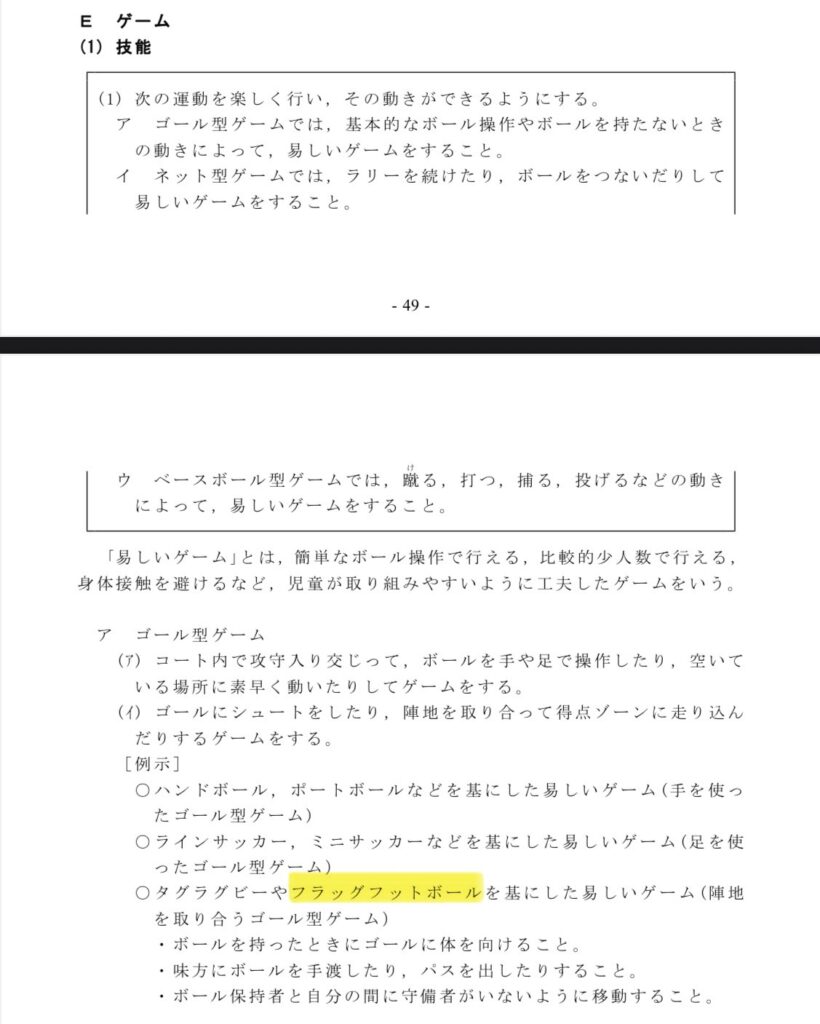 E　ゲーム
(1) 技能

(1) 次の運動を楽しく行い，その動きができるようにする。
ア　ゴール型ゲームでは，基本的なボール操作やボールを持たないときの動きによって，易しいゲームをすること。
イ　ネット型ゲームでは，ラリーを続けたり，ボールをつないだりして易しいゲームをすること。

- 49 -

ウ　ベースボール型ゲームでは，蹴る，打つ，捕る，投げるなどの動きによって，易しいゲームをすること。

「易しいゲーム」とは，簡単なボール操作で行える，比較的少人数で行える，身体接触を避けるなど，児童が取り組みやすいように工夫したゲームをいう。

ア　ゴール型ゲーム
(ｱ) コート内で攻守入り交じって，ボールを手や足で操作したり，空いている場所に素早く動いたりしてゲームをする。
(ｲ) ゴールにシュートをしたり，陣地を取り合って得点ゾーンに走り込んだりするゲームをする。
［例示］
○ハンドボール，ポートボールなどを基にした易しいゲーム(手を使ったゴール型ゲーム)
○ラインサッカー，ミニサッカーなどを基にした易しいゲーム(足を使ったゴール型ゲーム)
○タグラグビーやフラッグフットボールを基にした易しいゲーム(陣地を取り合うゴール型ゲーム)
・ボールを持ったときにゴールに体を向けること。
・味方にボールを手渡したり，パスを出したりすること。
・ボール保持者と自分の間に守備者がいないように移動すること。